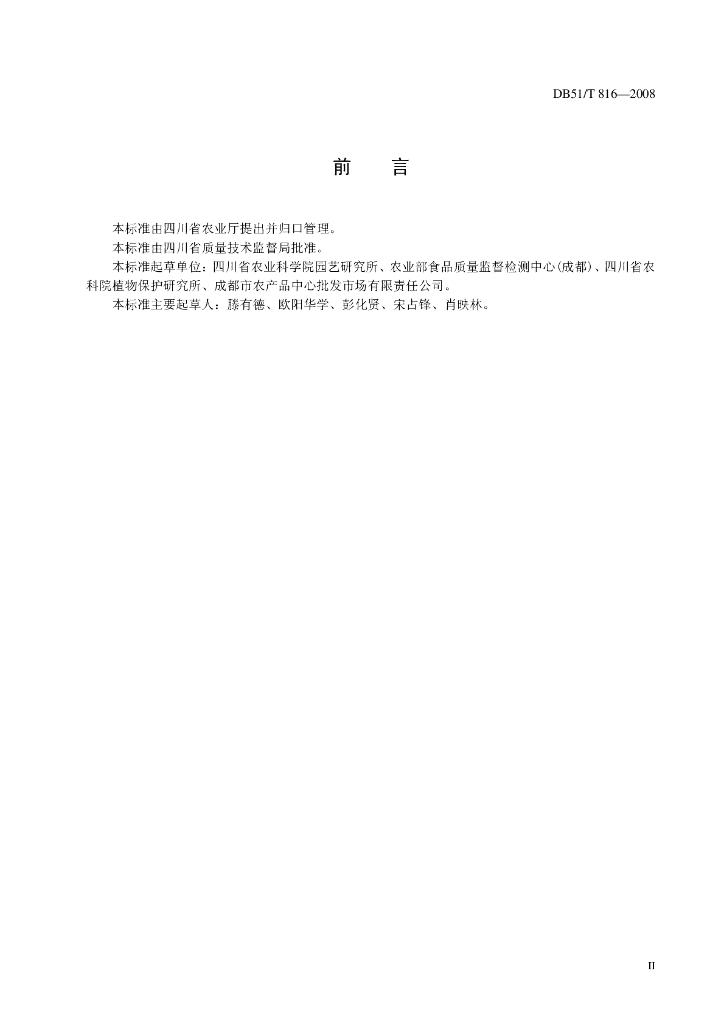 DB51/T 816—2008

前　言

本标准由四川省农业厅提出并归口管理。

本标准由四川省质量技术监督局批准。

本标准起草单位：四川省农业科学院园艺研究所、农业部食品质量监督检测中心(成都)、四川省农科院植物保护研究所、成都市农产品中心批发市场有限责任公司。

本标准主要起草人：滕有德、欧阳华学、彭化贤、宋占锋、肖映林。

II